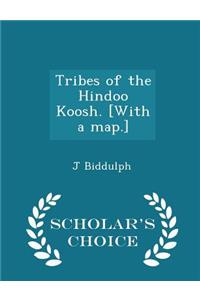 Tribes of the Hindoo Koosh. [With a map.]

J Biddulph

SCHOLAR'S CHOICE